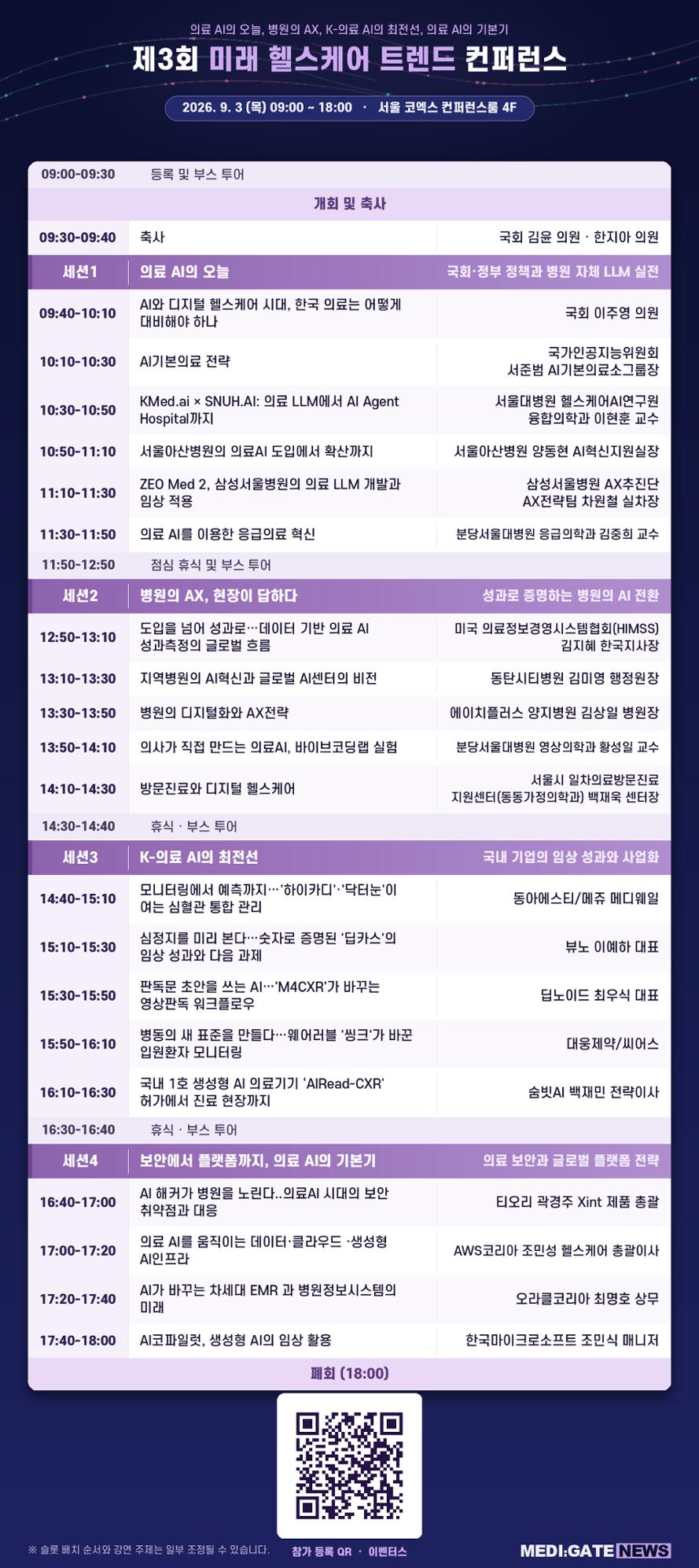 의료 AI의 오늘, 병원의 AX, K-의료 AI의 최전선, 의료 AI의 기본기

제3회 미래 헬스케어 트렌드 컨퍼런스

2026. 9. 3 (목) 09:00 ~ 18:00 · 서울 코엑스 컨퍼런스룸 4F

| | | |
|---|---|---|
| 09:00-09:30 | 등록 및 부스 투어 | |
| 개회 및 축사 | | |
| 09:30-09:40 | 축사 | 국회 김윤 의원 · 한지아 의원 |
| 세션1 | 의료 AI의 오늘 | 국회·정부 정책과 병원 자체 LLM 실전 |
| 09:40-10:10 | AI와 디지털 헬스케어 시대, 한국 의료는 어떻게 대비해야 하나 | 국회 이주영 의원 |
| 10:10-10:30 | AI기본의료 전략 | 국가인공지능위원회 서준범 AI기본의료소그룹장 |
| 10:30-10:50 | KMed.ai × SNUH.AI: 의료 LLM에서 AI Agent Hospital까지 | 서울대병원 헬스케어AI연구원 융합의학과 이현훈 교수 |
| 10:50-11:10 | 서울아산병원의 의료AI 도입에서 확산까지 | 서울아산병원 양동현 AI혁신지원실장 |
| 11:10-11:30 | ZEO Med 2, 삼성서울병원의 의료 LLM 개발과 임상 적용 | 삼성서울병원 AX추진단 AX전략팀 차원철 실차장 |
| 11:30-11:50 | 의료 AI를 이용한 응급의료 혁신 | 분당서울대병원 응급의학과 김중희 교수 |
| 11:50-12:50 | 점심 휴식 및 부스 투어 | |
| 세션2 | 병원의 AX, 현장이 답하다 | 성과로 증명하는 병원의 AI 전환 |
| 12:50-13:10 | 도입을 넘어 성과로…데이터 기반 의료 AI 성과측정의 글로벌 흐름 | 미국 의료정보경영시스템협회(HIMSS) 김지혜 한국지사장 |
| 13:10-13:30 | 지역병원의 AI혁신과 글로벌 AI센터의 비전 | 동탄시티병원 김미영 행정원장 |
| 13:30-13:50 | 병원의 디지털화와 AX전략 | 에이치플러스 양지병원 김상일 병원장 |
| 13:50-14:10 | 의사가 직접 만드는 의료AI, 바이브코딩랩 실험 | 분당서울대병원 영상의학과 황성일 교수 |
| 14:10-14:30 | 방문진료와 디지털 헬스케어 | 서울시 일차의료방문진료 지원센터(동동가정의학과) 백재욱 센터장 |
| 14:30-14:40 | 휴식 · 부스 투어 | |
| 세션3 | K-의료 AI의 최전선 | 국내 기업의 임상 성과와 사업화 |
| 14:40-15:10 | 모니터링에서 예측까지…'하이카디'·'닥터눈'이 여는 심혈관 통합 관리 | 동아에스티/메쥬 메디웨일 |
| 15:10-15:30 | 심정지를 미리 본다…숫자로 증명된 '딥카스'의 임상 성과와 다음 과제 | 뷰노 이예하 대표 |
| 15:30-15:50 | 판독문 초안을 쓰는 AI…'M4CXR'가 바꾸는 영상판독 워크플로우 | 딥노이드 최우식 대표 |
| 15:50-16:10 | 병동의 새 표준을 만들다…웨어러블 '씽크'가 바꾼 입원환자 모니터링 | 대웅제약/씨어스 |
| 16:10-16:30 | 국내 1호 생성형 AI 의료기기 'AIRead-CXR' 허가에서 진료 현장까지 | 숨빗AI 백재민 전략이사 |
| 16:30-16:40 | 휴식 · 부스 투어 | |
| 세션4 | 보안에서 플랫폼까지, 의료 AI의 기본기 | 의료 보안과 글로벌 플랫폼 전략 |
| 16:40-17:00 | AI 해커가 병원을 노린다..의료AI 시대의 보안 취약점과 대응 | 티오리 곽경주 Xint 제품 총괄 |
| 17:00-17:20 | 의료 AI를 움직이는 데이터·클라우드 ·생성형 AI인프라 | AWS코리아 조민성 헬스케어 총괄이사 |
| 17:20-17:40 | AI가 바꾸는 차세대 EMR 과 병원정보시스템의 미래 | 오라클코리아 최명호 상무 |
| 17:40-18:00 | AI코파일럿, 생성형 AI의 임상 활용 | 한국마이크로소프트 조민식 매니저 |
| 폐회 (18:00) | | |

※ 슬롯 배치 순서와 강연 주제는 일부 조정될 수 있습니다.

참가 등록 QR · 이벤터스

MEDI:GATE NEWS